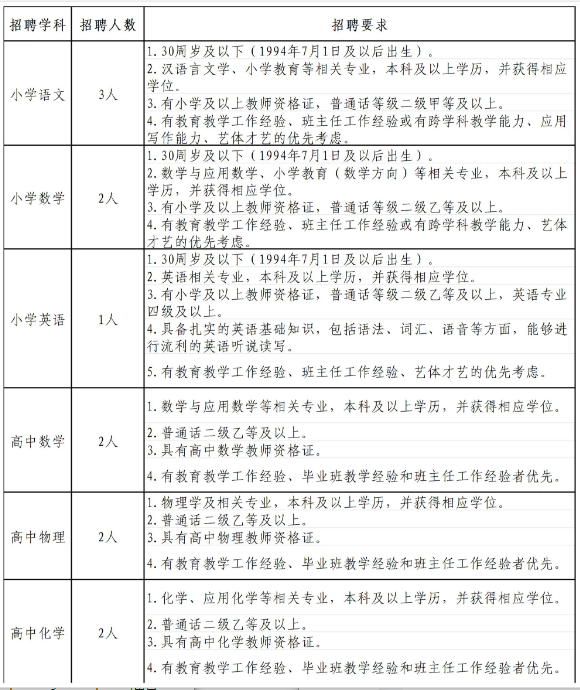 | 招聘学科 | 招聘人数 | 招聘要求 |
|---|---|---|
| 小学语文 | 3人 | 1.30周岁及以下（1994年7月1日及以后出生）。 2.汉语言文学、小学教育等相关专业，本科及以上学历，并获得相应学位。 3.有小学及以上教师资格证，普通话等级二级甲等及以上。 4.有教育教学工作经验、班主任工作经验或有跨学科教学能力、应用写作能力、艺体才艺的优先考虑。 |
| 小学数学 | 2人 | 1.30周岁及以下（1994年7月1日及以后出生）。 2.数学与应用数学、小学教育（数学方向）等相关专业，本科及以上学历，并获得相应学位。 3.有小学及以上教师资格证，普通话等级二级乙等及以上。 4.有教育教学工作经验、班主任工作经验或有跨学科教学能力、艺体才艺的优先考虑。 |
| 小学英语 | 1人 | 1.30周岁及以下（1994年7月1日及以后出生）。 2.英语相关专业，本科及以上学历，并获得相应学位。 3.有小学及以上教师资格证，普通话等级二级乙等及以上，英语专业四级及以上。 4.具备扎实的英语基础知识，包括语法、词汇、语音等方面，能够进行流利的英语听说读写。 5.有教育教学工作经验、班主任工作经验、艺体才艺的优先考虑。 |
| 高中数学 | 2人 | 1.数学与应用数学等相关专业，本科及以上学历，并获得相应学位。 2.普通话二级乙等及以上。 3.具有高中数学教师资格证。 4.有教育教学工作经验、毕业班教学经验和班主任工作经验者优先。 |
| 高中物理 | 2人 | 1.物理学及相关专业，本科及以上学历，并获得相应学位。 2.普通话二级乙等及以上。 3.具有高中物理教师资格证。 4.有教育教学工作经验、毕业班教学经验和班主任工作经验者优先。 |
| 高中化学 | 2人 | 1.化学、应用化学等相关专业，本科及以上学历，并获得相应学位。 2.普通话二级乙等及以上。 3.具有高中化学教师资格证。 4.有教育教学工作经验、毕业班教学经验和班主任工作经验者优先。 |